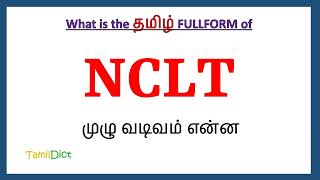 What is the தமிழ் FULLFORM of

NCLT

முழு வடிவம் என்ன

TamilDict